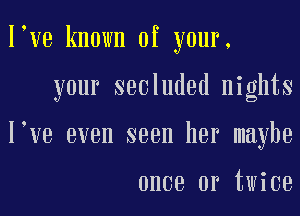 I've known of your,
your secluded nights
I've even seen her maybe
once or twice